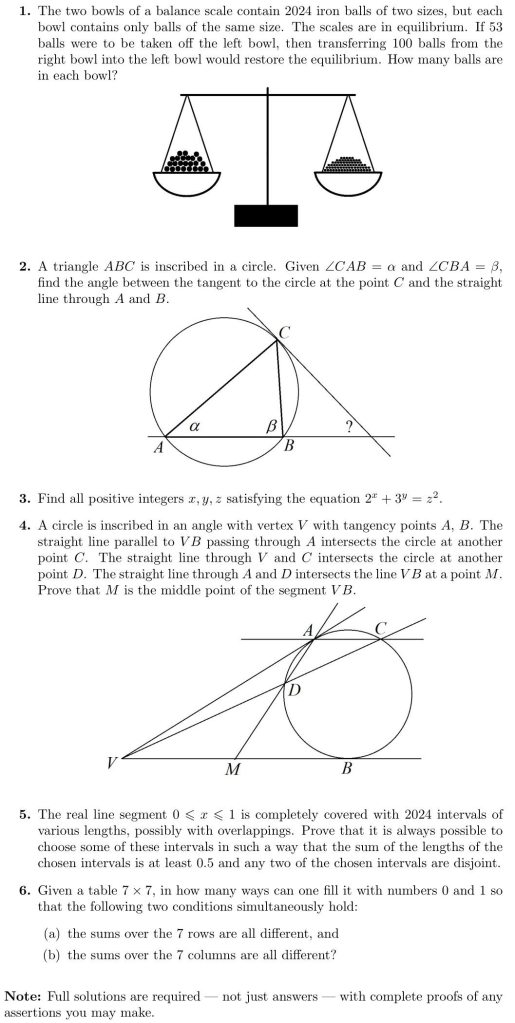 **1.** The two bowls of a balance scale contain 2024 iron balls of two sizes, but each bowl contains only balls of the same size. The scales are in equilibrium. If 53 balls were to be taken off the left bowl, then transferring 100 balls from the right bowl into the left bowl would restore the equilibrium. How many balls are in each bowl?

**2.** A triangle $ABC$ is inscribed in a circle. Given $\angle CAB = \alpha$ and $\angle CBA = \beta$, find the angle between the tangent to the circle at the point $C$ and the straight line through $A$ and $B$.

$C$

$\alpha$ $\beta$ ?

$A$ $B$

**3.** Find all positive integers $x, y, z$ satisfying the equation $2^x + 3^y = z^2$.

**4.** A circle is inscribed in an angle with vertex $V$ with tangency points $A$, $B$. The straight line parallel to $VB$ passing through $A$ intersects the circle at another point $C$. The straight line through $V$ and $C$ intersects the circle at another point $D$. The straight line through $A$ and $D$ intersects the line $VB$ at a point $M$. Prove that $M$ is the middle point of the segment $VB$.

$A$ $C$

$D$

$V$ $M$ $B$

**5.** The real line segment $0 \leqslant x \leqslant 1$ is completely covered with 2024 intervals of various lengths, possibly with overlappings. Prove that it is always possible to choose some of these intervals in such a way that the sum of the lengths of the chosen intervals is at least 0.5 and any two of the chosen intervals are disjoint.

**6.** Given a table $7 \times 7$, in how many ways can one fill it with numbers 0 and 1 so that the following two conditions simultaneously hold:

(a) the sums over the 7 rows are all different, and

(b) the sums over the 7 columns are all different?

**Note:** Full solutions are required — not just answers — with complete proofs of any assertions you may make.